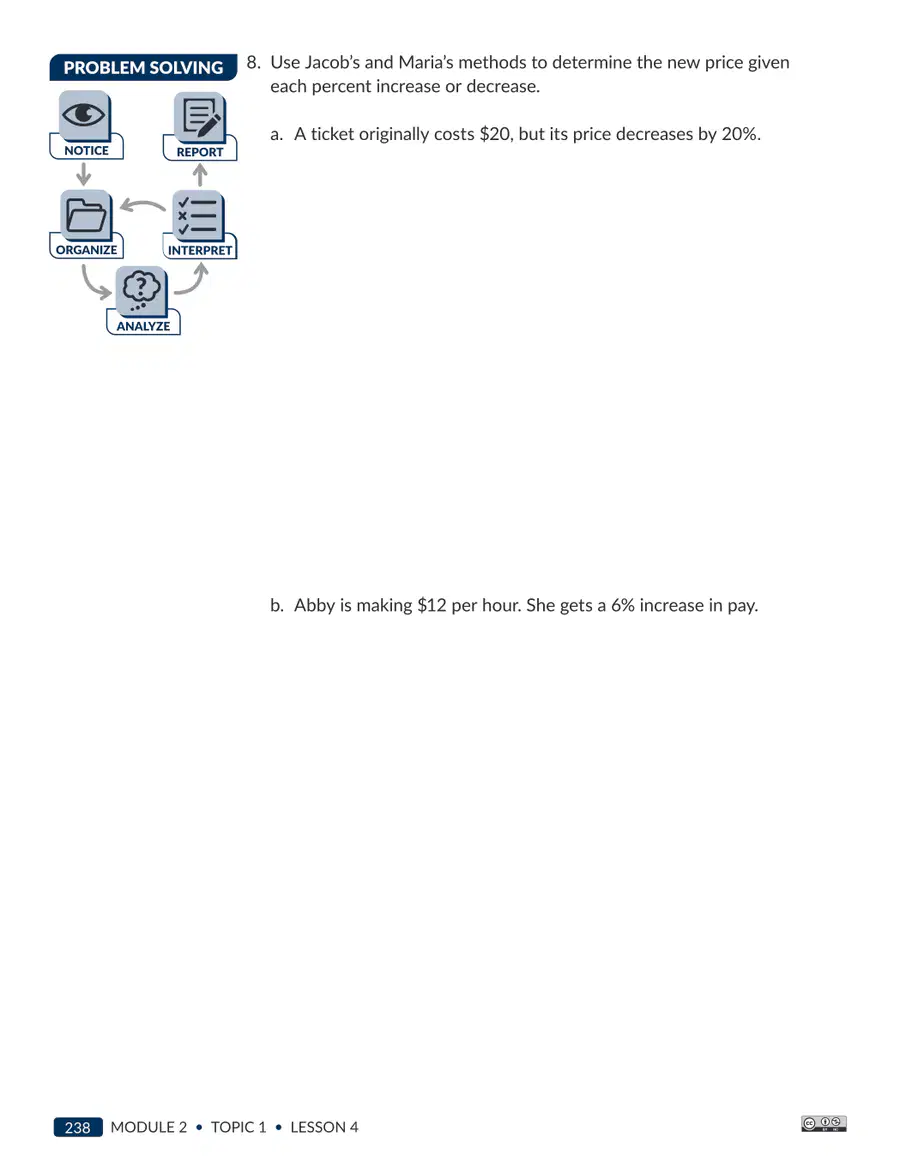 PROBLEM SOLVING

NOTICE

REPORT

ORGANIZE

INTERPRET

ANALYZE

8. Use Jacob's and Maria's methods to determine the new price given each percent increase or decrease.

a. A ticket originally costs \$20, but its price decreases by 20%.

b. Abby is making \$12 per hour. She gets a 6% increase in pay.

238 MODULE 2 • TOPIC 1 • LESSON 4